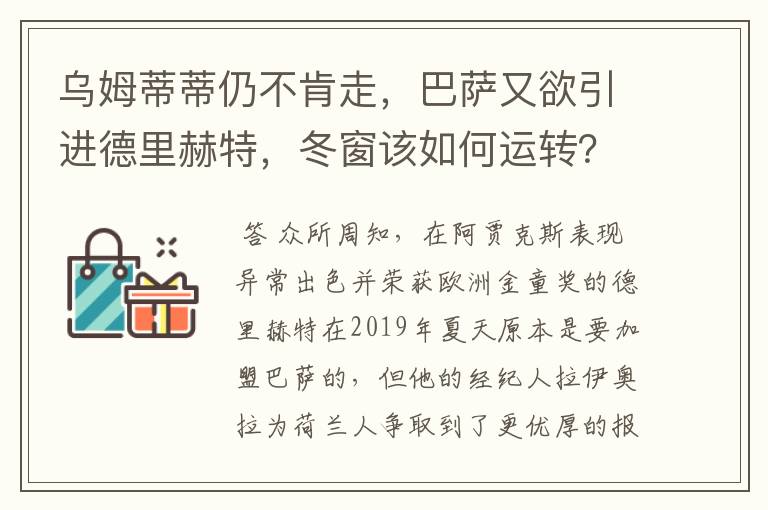 乌姆蒂蒂仍不肯走，巴萨又欲引进德里赫特，冬窗该如何运转？

答 众所周知，在阿贾克斯表现异常出色并荣获欧洲金童奖的德里赫特在2019年夏天原本是要加盟巴萨的，但他的经纪人拉伊奥拉为荷兰人争取到了更优厚的报